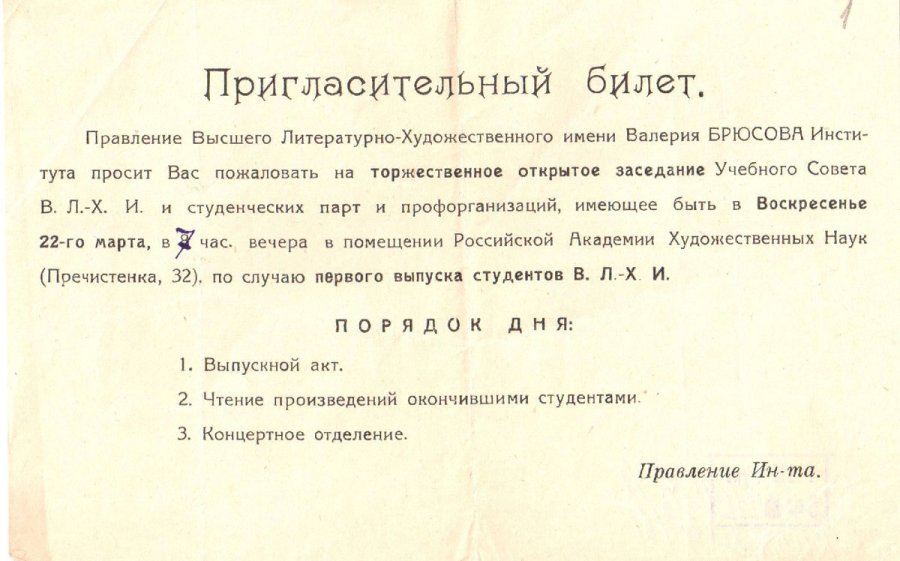 1

Пригласительный билет.

Правление Высшего Литературно-Художественного имени Валерия БРЮСОВА Института просит Вас пожаловать на торжественное открытое заседание Учебного Совета В. Л.-Х. И. и студенческих парт и профорганизаций, имеющее быть в Воскресенье 22-го марта, в 7 час. вечера в помещении Российской Академии Художественных Наук (Пречистенка, 32), по случаю первого выпуска студентов В. Л.-Х. И.

ПОРЯДОК ДНЯ:

1. Выпускной акт.

2. Чтение произведений окончившими студентами.

3. Концертное отделение.

Правление Ин-та.